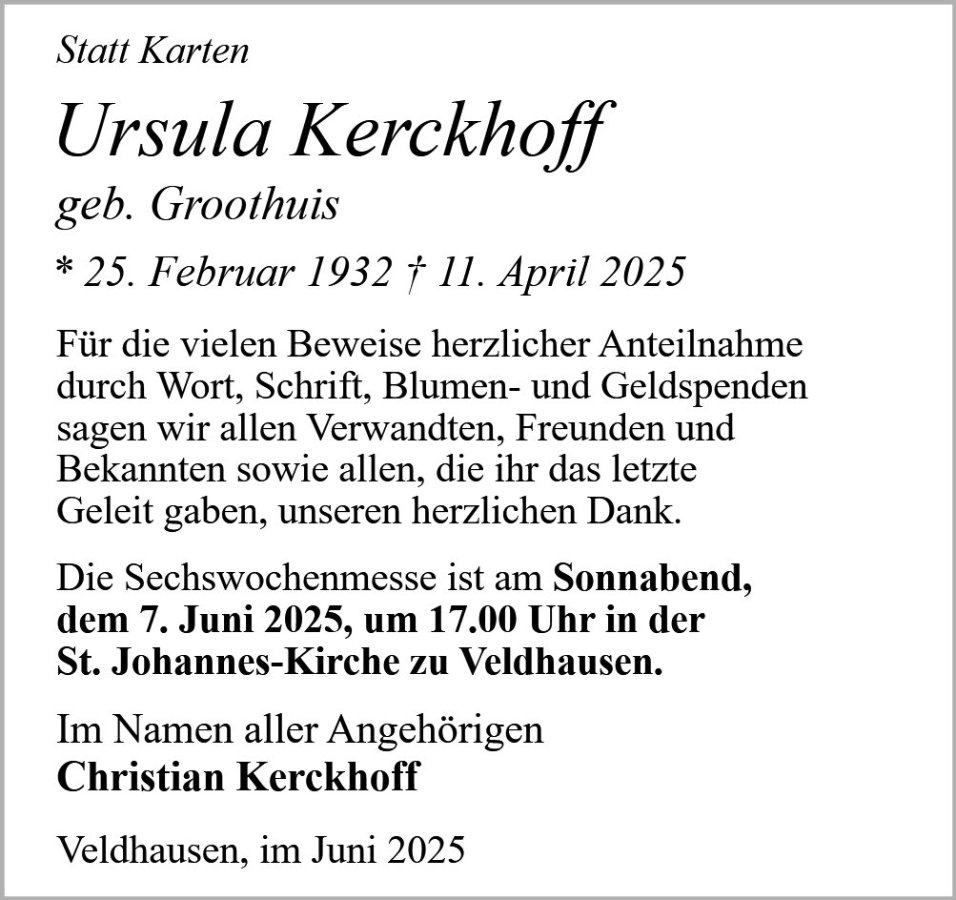 Statt Karten

Ursula Kerckhoff

geb. Groothuis

* 25. Februar 1932 † 11. April 2025

Für die vielen Beweise herzlicher Anteilnahme durch Wort, Schrift, Blumen- und Geldspenden sagen wir allen Verwandten, Freunden und Bekannten sowie allen, die ihr das letzte Geleit gaben, unseren herzlichen Dank.

Die Sechswochenmesse ist am Sonnabend, dem 7. Juni 2025, um 17.00 Uhr in der St. Johannes-Kirche zu Veldhausen.

Im Namen aller Angehörigen
Christian Kerckhoff

Veldhausen, im Juni 2025